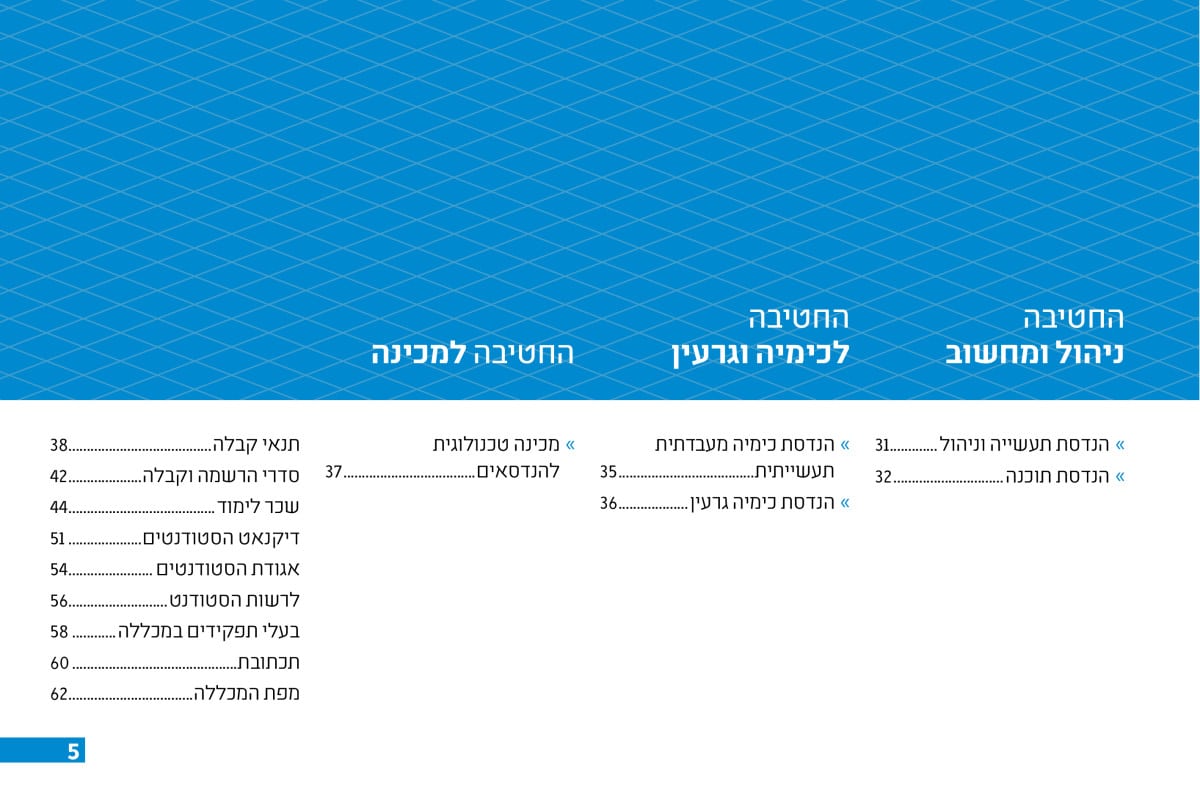 החטיבה
ניהול ומחשוב

» הנדסת תעשייה וניהול 31
» הנדסת תוכנה 32

החטיבה
לכימיה וגרעין

» הנדסת כימיה מעבדתית תעשייתית 35
» הנדסת כימיה גרעין 36

החטיבה למכינה

» מכינה טכנולוגית להנדסאים 37

תנאי קבלה 38
סדרי הרשמה וקבלה 42
שכר לימוד 44
דיקנאט הסטודנטים 51
אגודת הסטודנטים 54
לרשות הסטודנט 56
בעלי תפקידים במכללה 58
תכתובת 60
מפת המכללה 62

5